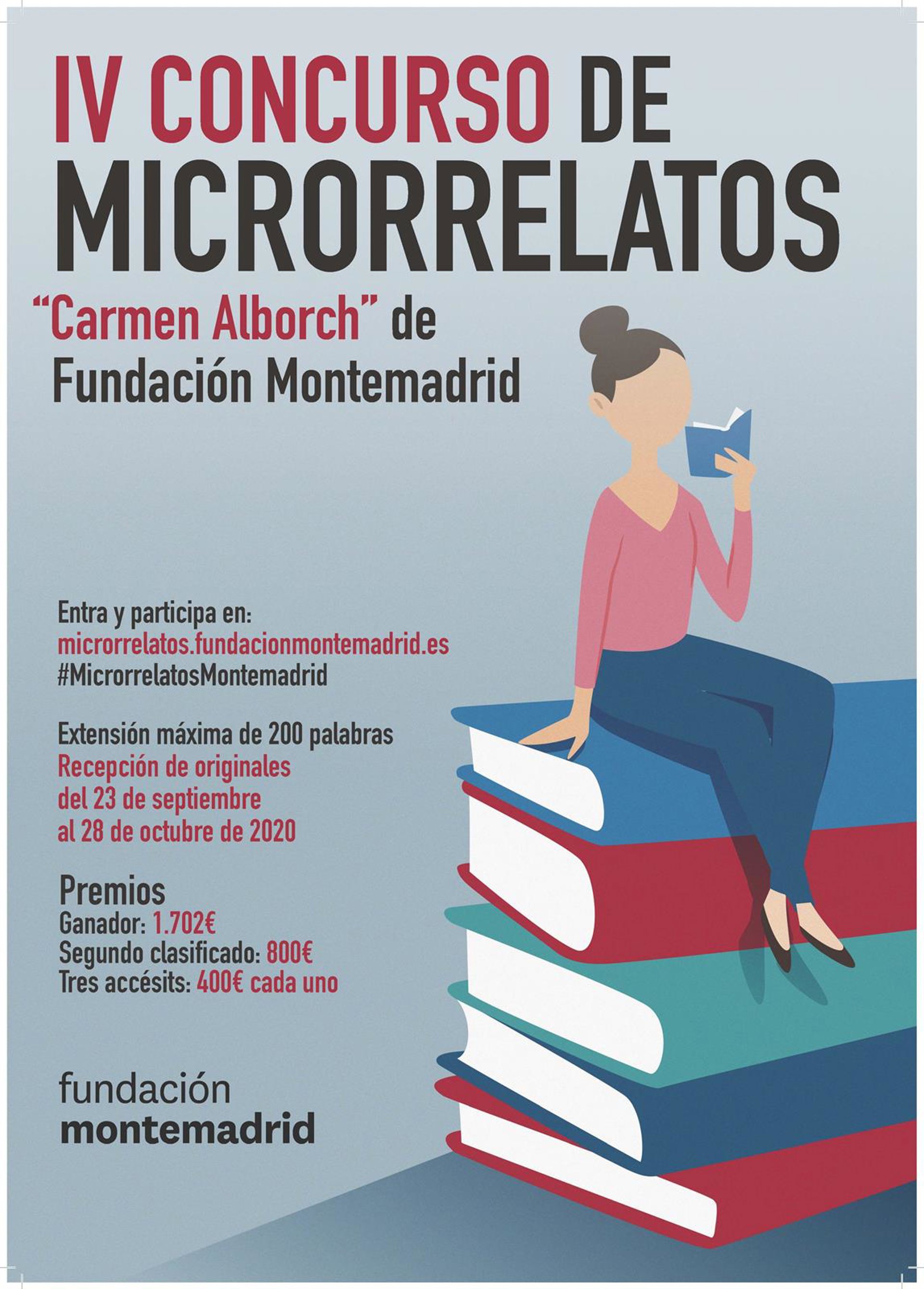 IV CONCURSO DE MICRORRELATOS

"Carmen Alborch" de Fundación Montemadrid

Entra y participa en:
microrrelatos.fundacionmontemadrid.es
#MicrorrelatosMontemadrid

Extensión máxima de 200 palabras
Recepción de originales del 23 de septiembre al 28 de octubre de 2020

Premios
Ganador: 1.702€
Segundo clasificado: 800€
Tres accésits: 400€ cada uno

fundación
montemadrid